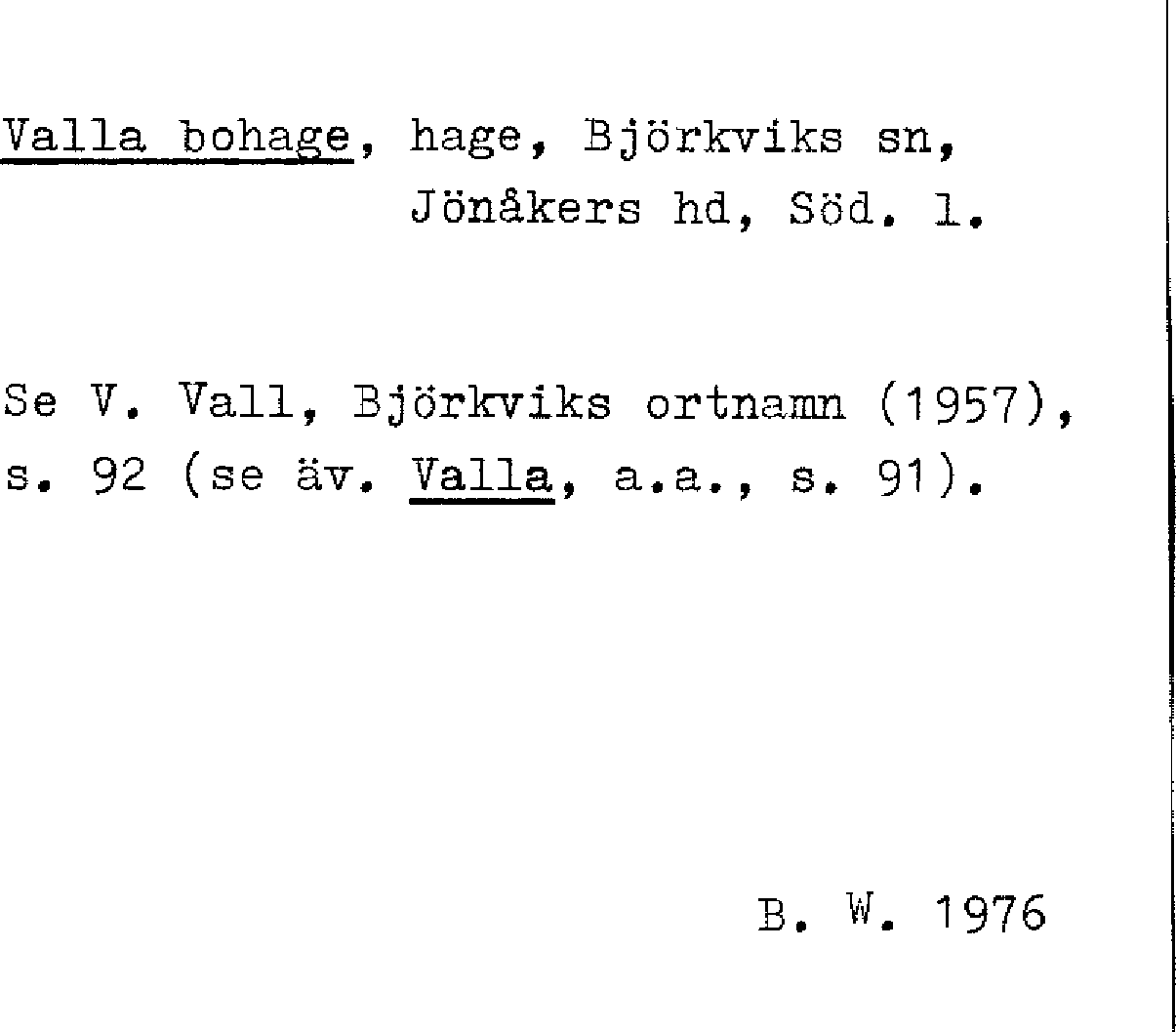 Valla bohage, hage, Björkviks sn,
Jönåkers hd, Söd. l.

Se V. Vall, Björkviks ortnamn (1957), s. 92 (se äv. Valla, a.a., s. 91).

B. W. 1976